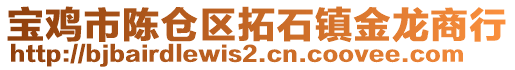 宝鸡市陈仓区拓石镇金龙商行
http://bjbairdlewis2.cn.coovee.com